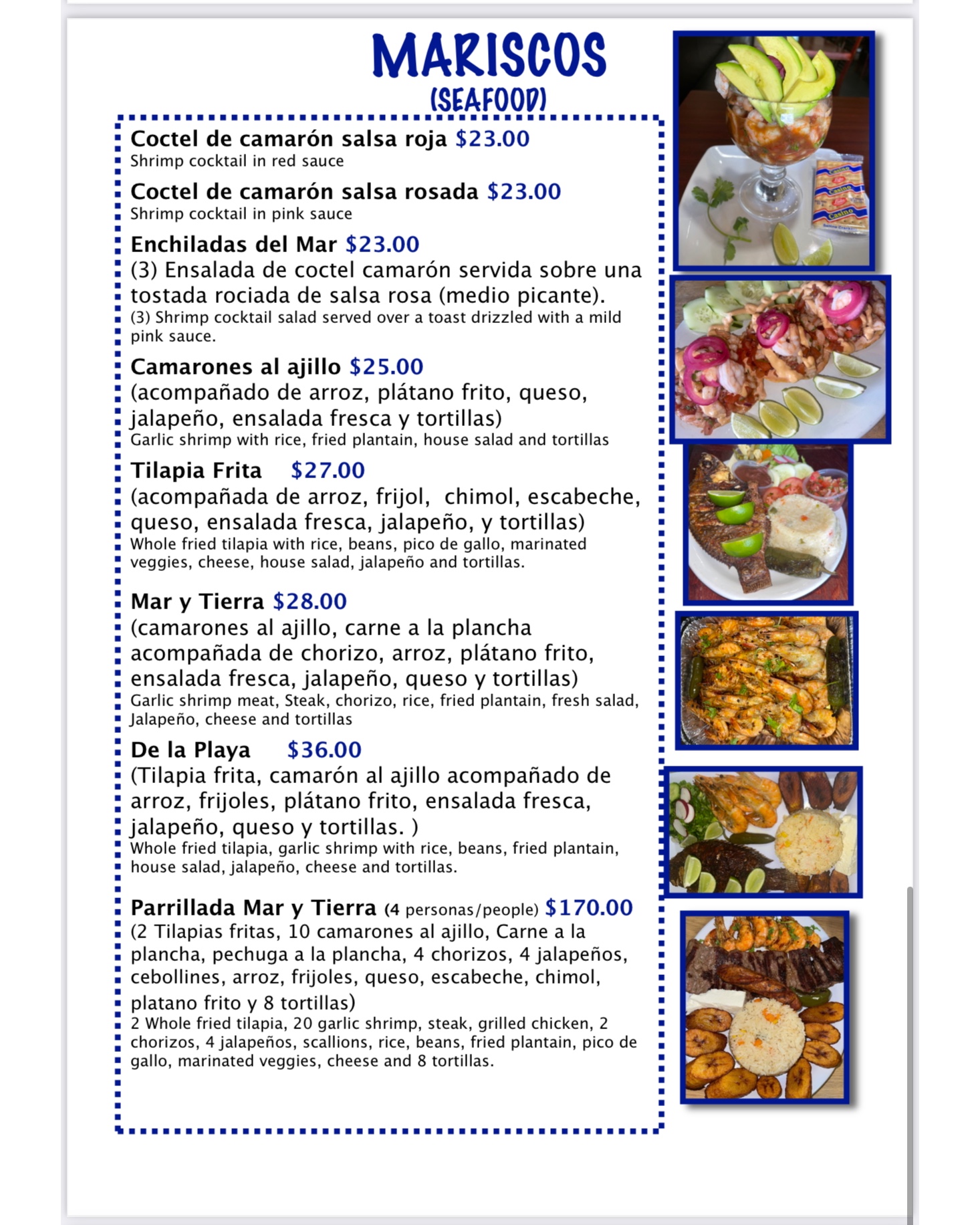 MARISCOS
(SEAFOOD)

Coctel de camarón salsa roja $23.00
Shrimp cocktail in red sauce

Coctel de camarón salsa rosada $23.00
Shrimp cocktail in pink sauce

Enchiladas del Mar $23.00
(3) Ensalada de coctel camarón servida sobre una tostada rociada de salsa rosa (medio picante).
(3) Shrimp cocktail salad served over a toast drizzled with a mild pink sauce.

Camarones al ajillo $25.00
(acompañado de arroz, plátano frito, queso, jalapeño, ensalada fresca y tortillas)
Garlic shrimp with rice, fried plantain, house salad and tortillas

Tilapia Frita $27.00
(acompañada de arroz, frijol, chimol, escabeche, queso, ensalada fresca, jalapeño, y tortillas)
Whole fried tilapia with rice, beans, pico de gallo, marinated veggies, cheese, house salad, jalapeño and tortillas.

Mar y Tierra $28.00
(camarones al ajillo, carne a la plancha acompañada de chorizo, arroz, plátano frito, ensalada fresca, jalapeño, queso y tortillas)
Garlic shrimp meat, Steak, chorizo, rice, fried plantain, fresh salad, Jalapeño, cheese and tortillas

De la Playa $36.00
(Tilapia frita, camarón al ajillo acompañado de arroz, frijoles, plátano frito, ensalada fresca, jalapeño, queso y tortillas. )
Whole fried tilapia, garlic shrimp with rice, beans, fried plantain, house salad, jalapeño, cheese and tortillas.

Parrillada Mar y Tierra (4 personas/people) $170.00
(2 Tilapias fritas, 10 camarones al ajillo, Carne a la plancha, pechuga a la plancha, 4 chorizos, 4 jalapeños, cebollines, arroz, frijoles, queso, escabeche, chimol, platano frito y 8 tortillas)
2 Whole fried tilapia, 20 garlic shrimp, steak, grilled chicken, 2 chorizos, 4 jalapeños, scallions, rice, beans, fried plantain, pico de gallo, marinated veggies, cheese and 8 tortillas.

Casino
Casino
Casino